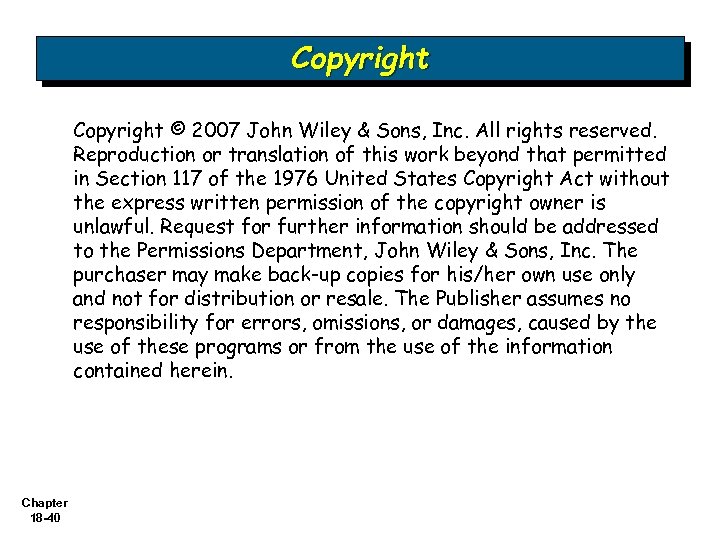 Copyright

Copyright © 2007 John Wiley & Sons, Inc. All rights reserved. Reproduction or translation of this work beyond that permitted in Section 117 of the 1976 United States Copyright Act without the express written permission of the copyright owner is unlawful. Request for further information should be addressed to the Permissions Department, John Wiley & Sons, Inc. The purchaser may make back-up copies for his/her own use only and not for distribution or resale. The Publisher assumes no responsibility for errors, omissions, or damages, caused by the use of these programs or from the use of the information contained herein.

Chapter
18-40